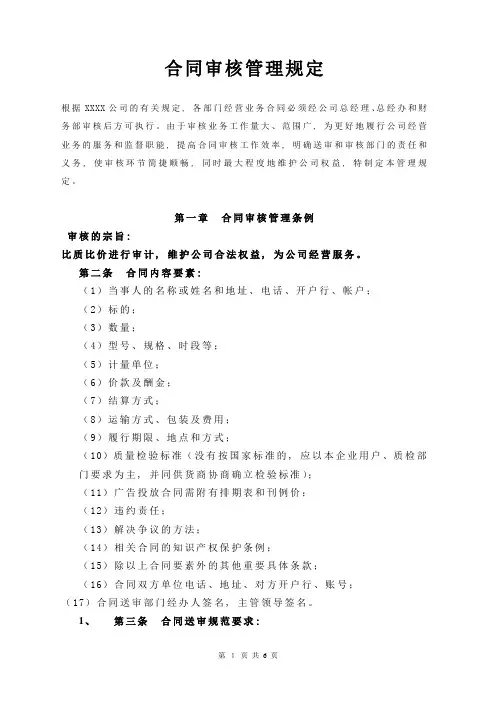 合同审核管理规定

根据 XXXX 公司的有关规定，各部门经营业务合同必须经公司总经理、总经办和财务部审核后方可执行，由于审核业务工作量大、范围广，为更好地履行公司经营业务的服务和监督职能，提高合同审核工作效率，明确送审和审核部门的责任和义务，使审核环节简捷顺畅，同时最大程度地维护公司权益，特制定本管理规定。

第一章　合同审核管理条例

审核的宗旨：

比质比价进行审计，维护公司合法权益，为公司经营服务。

第二条　合同内容要素：

（1）当事人的名称或姓名和地址、电话、开户行、帐户；

（2）标的；

（3）数量；

（4）型号、规格、时段等；

（5）计量单位；

（6）价款及酬金；

（7）结算方式；

（8）运输方式、包装及费用；

（9）履行期限、地点和方式；

（10）质量检验标准（没有按国家标准的，应以本企业用户、质检部门要求为主，并同供货商协商确立检验标准）；

（11）广告投放合同需附有排期表和刊例价；

（12）违约责任；

（13）解决争议的方法；

（14）相关合同的知识产权保护条例；

（15）除以上合同要素外的其他重要具体条款；

（16）合同双方单位电话、地址、对方开户行、账号；

（17）合同送审部门经办人签名，主管领导签名。

1、　第三条　合同送审规范要求：

第 1 页 共 6 页